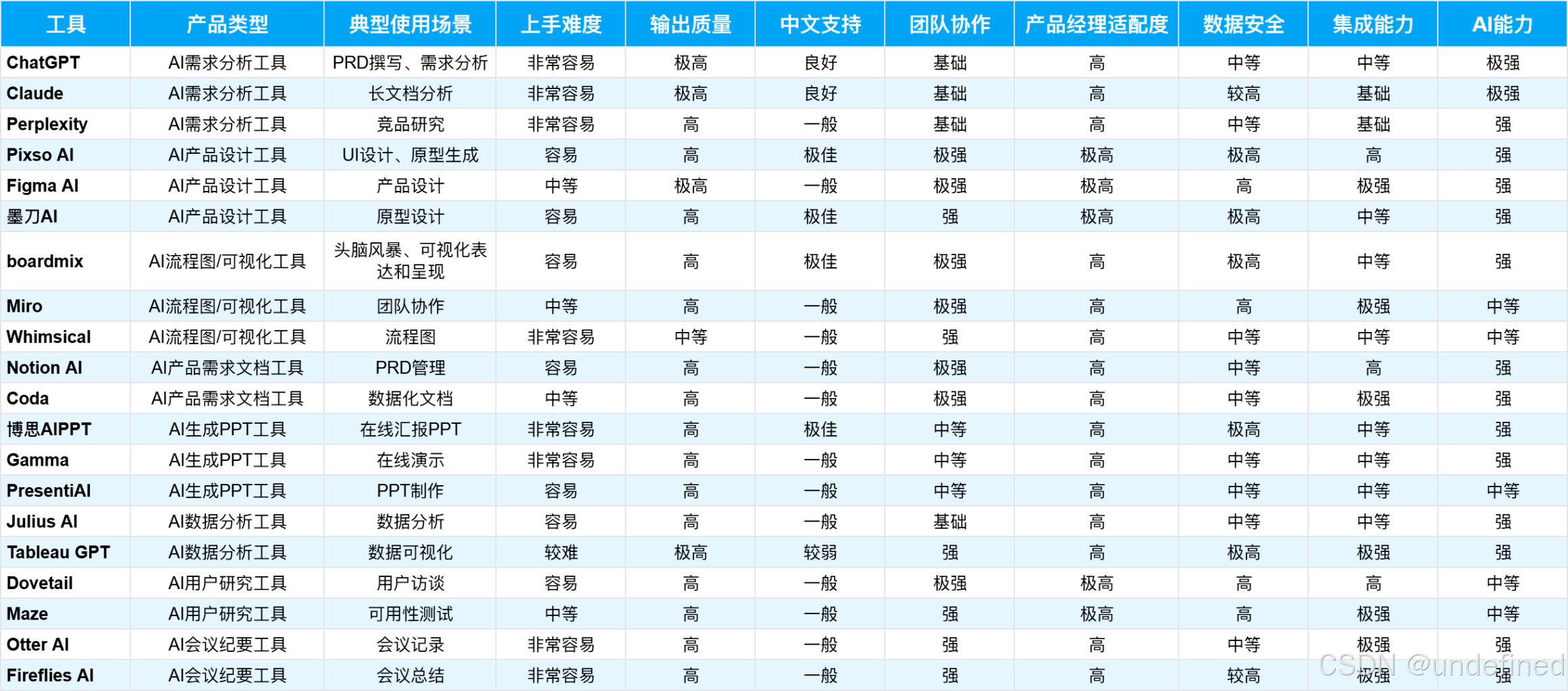 | 工具 | 产品类型 | 典型使用场景 | 上手难度 | 输出质量 | 中文支持 | 团队协作 | 产品经理适配度 | 数据安全 | 集成能力 | AI能力 |
|---|---|---|---|---|---|---|---|---|---|---|
| ChatGPT | AI需求分析工具 | PRD撰写、需求分析 | 非常容易 | 极高 | 良好 | 基础 | 高 | 中等 | 中等 | 极强 |
| Claude | AI需求分析工具 | 长文档分析 | 非常容易 | 极高 | 良好 | 基础 | 高 | 较高 | 基础 | 极强 |
| Perplexity | AI需求分析工具 | 竞品研究 | 非常容易 | 高 | 一般 | 基础 | 高 | 中等 | 基础 | 强 |
| Pixso AI | AI产品设计工具 | UI设计、原型生成 | 容易 | 高 | 极佳 | 极强 | 极高 | 极高 | 高 | 强 |
| Figma AI | AI产品设计工具 | 产品设计 | 中等 | 极高 | 一般 | 极强 | 极高 | 高 | 极强 | 强 |
| 墨刀AI | AI产品设计工具 | 原型设计 | 容易 | 高 | 极佳 | 强 | 极高 | 极高 | 中等 | 强 |
| boardmix | AI流程图/可视化工具 | 头脑风暴、可视化表达和呈现 | 容易 | 高 | 极佳 | 极强 | 高 | 极高 | 中等 | 强 |
| Miro | AI流程图/可视化工具 | 团队协作 | 中等 | 高 | 一般 | 极强 | 高 | 高 | 极强 | 中等 |
| Whimsical | AI流程图/可视化工具 | 流程图 | 非常容易 | 中等 | 一般 | 强 | 高 | 中等 | 中等 | 中等 |
| Notion AI | AI产品需求文档工具 | PRD管理 | 容易 | 高 | 一般 | 极强 | 高 | 中等 | 高 | 强 |
| Coda | AI产品需求文档工具 | 数据化文档 | 中等 | 高 | 一般 | 极强 | 高 | 中等 | 极强 | 强 |
| 博思AIPPT | AI生成PPT工具 | 在线汇报PPT | 非常容易 | 高 | 极佳 | 中等 | 高 | 极高 | 中等 | 强 |
| Gamma | AI生成PPT工具 | 在线演示 | 非常容易 | 高 | 一般 | 中等 | 高 | 中等 | 中等 | 强 |
| PresentiAI | AI生成PPT工具 | PPT制作 | 容易 | 高 | 一般 | 中等 | 高 | 中等 | 中等 | 中等 |
| Julius AI | AI数据分析工具 | 数据分析 | 容易 | 高 | 一般 | 基础 | 高 | 中等 | 中等 | 强 |
| Tableau GPT | AI数据分析工具 | 数据可视化 | 较难 | 极高 | 较弱 | 强 | 高 | 极高 | 极强 | 强 |
| Dovetail | AI用户研究工具 | 用户访谈 | 容易 | 高 | 一般 | 极强 | 极高 | 高 | 高 | 中等 |
| Maze | AI用户研究工具 | 可用性测试 | 中等 | 高 | 一般 | 强 | 极高 | 高 | 极强 | 中等 |
| Otter AI | AI会议纪要工具 | 会议记录 | 非常容易 | 高 | 一般 | 强 | 高 | 中等 | 极强 | 强 |
| Fireflies AI | AI会议纪要工具 | 会议总结 | 非常容易 | 高 | 一般 | 强 | 高 | 较高 | 极强 | 强 |

CSDN @undefined